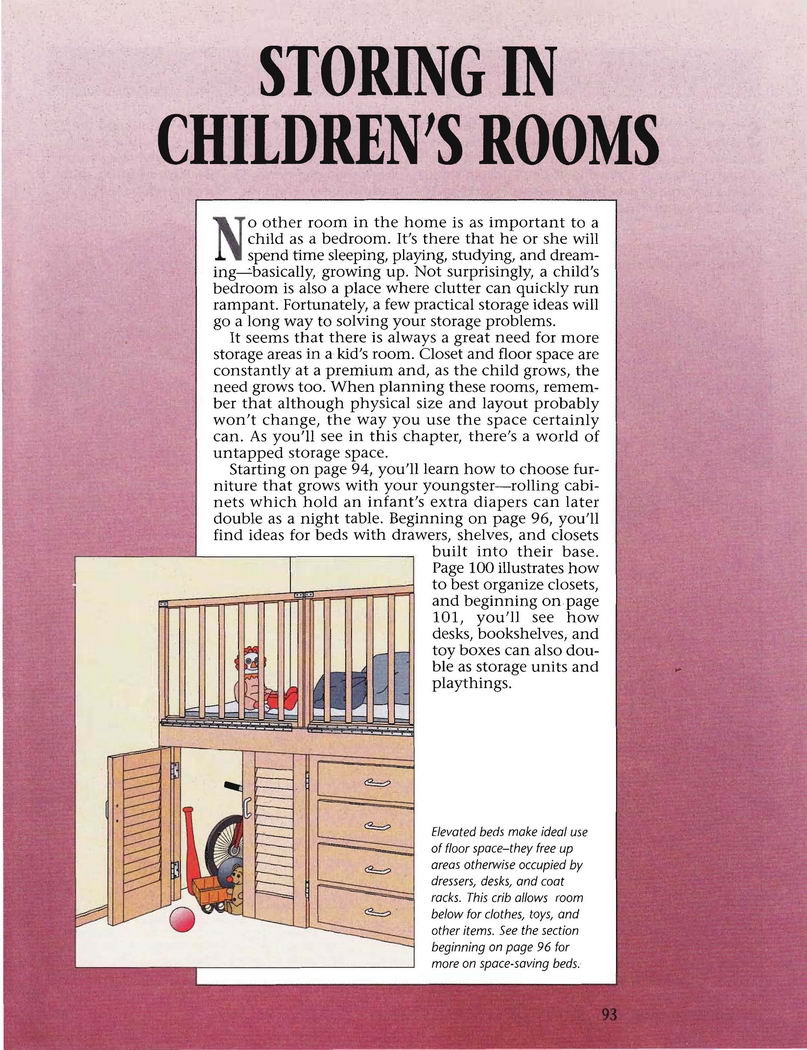 STORING IN CHILDREN'S ROOMS

No other room in the home is as important to a child as a bedroom. It's there that he or she will spend time sleeping, playing, studying, and dreaming—basically, growing up. Not surprisingly, a child's bedroom is also a place where clutter can quickly run rampant. Fortunately, a few practical storage ideas will go a long way to solving your storage problems.

It seems that there is always a great need for more storage areas in a kid's room. Closet and floor space are constantly at a premium and, as the child grows, the need grows too. When planning these rooms, remember that although physical size and layout probably won't change, the way you use the space certainly can. As you'll see in this chapter, there's a world of untapped storage space.

Starting on page 94, you'll learn how to choose furniture that grows with your youngster—rolling cabinets which hold an infant's extra diapers can later double as a night table. Beginning on page 96, you'll find ideas for beds with drawers, shelves, and closets built into their base. Page 100 illustrates how to best organize closets, and beginning on page 101, you'll see how desks, bookshelves, and toy boxes can also double as storage units and playthings.

Elevated beds make ideal use of floor space–they free up areas otherwise occupied by dressers, desks, and coat racks. This crib allows room below for clothes, toys, and other items. See the section beginning on page 96 for more on space-saving beds.

93